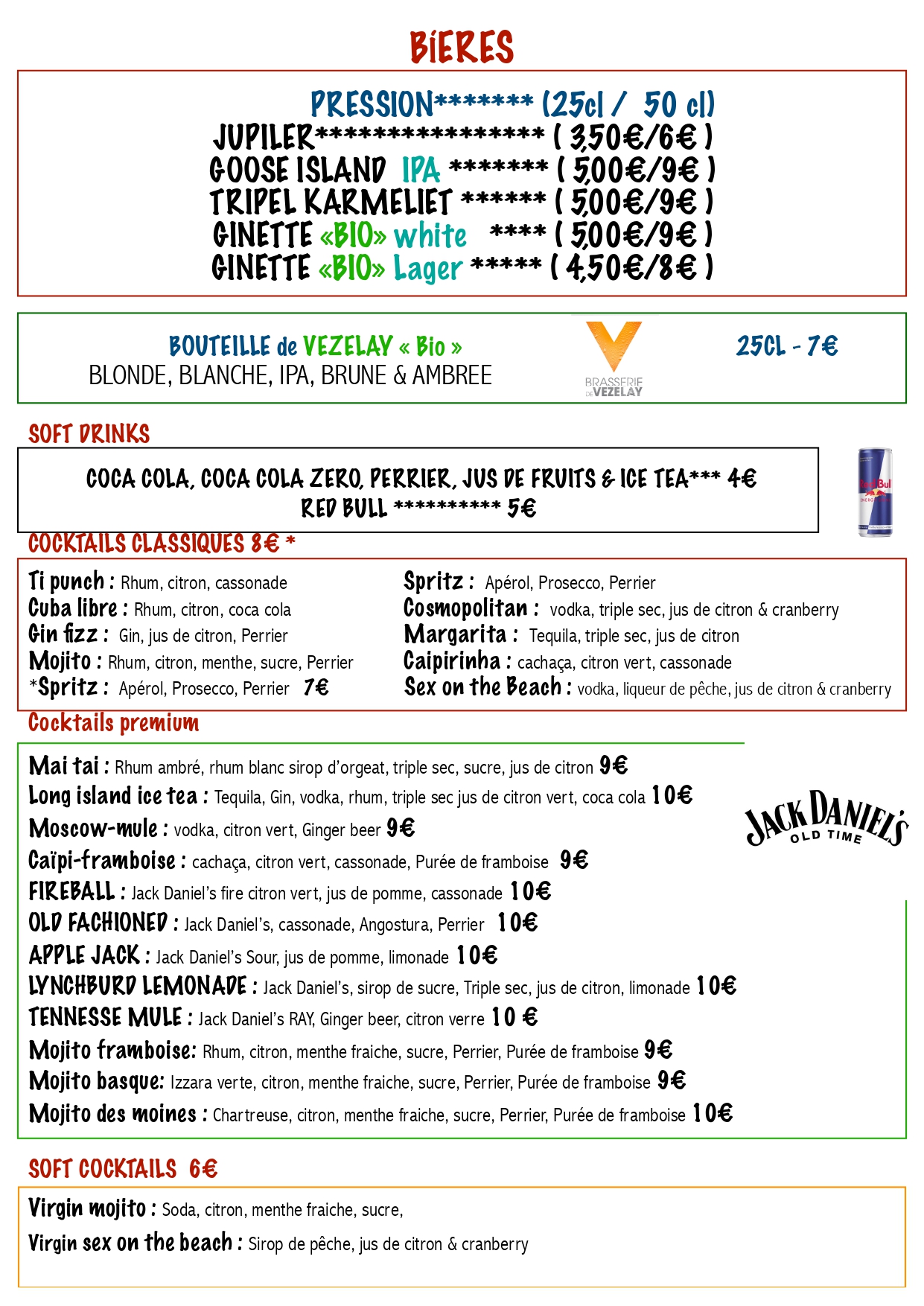 BiERES

PRESSION******* (25cl / 50 cl)
JUPILER**************** ( 3,50€/6€ )
GOOSE ISLAND IPA ******* ( 5,00€/9€ )
TRIPEL KARMELIET ****** ( 5,00€/9€ )
GINETTE «BIO» white **** ( 5,00€/9€ )
GINETTE «BIO» Lager ***** ( 4,50€/8€ )

BOUTEILLE de VEZELAY « Bio »
BLONDE, BLANCHE, IPA, BRUNE & AMBREE

BRASSERIE DE VEZELAY

25CL - 7€

SOFT DRINKS

COCA COLA, COCA COLA ZERO, PERRIER, JUS DE FRUITS & ICE TEA*** 4€
RED BULL ********** 5€

Red Bull

COCKTAILS CLASSIQUES 8€ *

Ti punch : Rhum, citron, cassonade
Cuba libre : Rhum, citron, coca cola
Gin fizz : Gin, jus de citron, Perrier
Mojito : Rhum, citron, menthe, sucre, Perrier
*Spritz : Apérol, Prosecco, Perrier 7€

Spritz : Apérol, Prosecco, Perrier
Cosmopolitan : vodka, triple sec, jus de citron & cranberry
Margarita : Tequila, triple sec, jus de citron
Caipirinha : cachaça, citron vert, cassonade
Sex on the Beach : vodka, liqueur de pêche, jus de citron & cranberry

Cocktails premium

Mai tai : Rhum ambré, rhum blanc sirop d'orgeat, triple sec, sucre, jus de citron 9€
Long island ice tea : Tequila, Gin, vodka, rhum, triple sec jus de citron vert, coca cola 10€
Moscow-mule : vodka, citron vert, Ginger beer 9€
Caïpi-framboise : cachaça, citron vert, cassonade, Purée de framboise 9€
FIREBALL : Jack Daniel's fire citron vert, jus de pomme, cassonade 10€
OLD FACHIONED : Jack Daniel's, cassonade, Angostura, Perrier 10€
APPLE JACK : Jack Daniel's Sour, jus de pomme, limonade 10€
LYNCHBURD LEMONADE : Jack Daniel's, sirop de sucre, Triple sec, jus de citron, limonade 10€
TENNESSE MULE : Jack Daniel's RAY, Ginger beer, citron verre 10 €
Mojito framboise: Rhum, citron, menthe fraiche, sucre, Perrier, Purée de framboise 9€
Mojito basque: Izzara verte, citron, menthe fraiche, sucre, Perrier, Purée de framboise 9€
Mojito des moines : Chartreuse, citron, menthe fraiche, sucre, Perrier, Purée de framboise 10€

JACK DANIEL'S OLD TIME

SOFT COCKTAILS 6€

Virgin mojito : Soda, citron, menthe fraiche, sucre,
Virgin sex on the beach : Sirop de pêche, jus de citron & cranberry